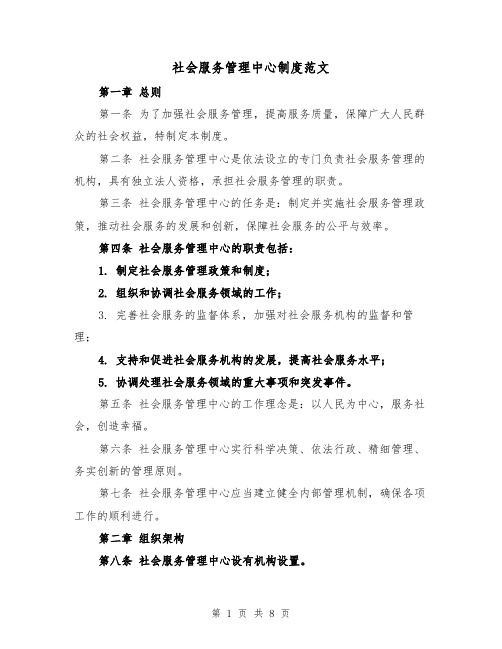 社会服务管理中心制度范文

第一章 总则

第一条 为了加强社会服务管理，提高服务质量，保障广大人民群众的社会权益，特制定本制度。

第二条 社会服务管理中心是依法设立的专门负责社会服务管理的机构，具有独立法人资格，承担社会服务管理的职责。

第三条 社会服务管理中心的任务是：制定并实施社会服务管理政策，推动社会服务的发展和创新，保障社会服务的公平与效率。

第四条 社会服务管理中心的职责包括：

1. 制定社会服务管理政策和制度；

2. 组织和协调社会服务领域的工作；

3. 完善社会服务的监督体系，加强对社会服务机构的监督和管理；

4. 支持和促进社会服务机构的发展，提高社会服务水平；

5. 协调处理社会服务领域的重大事项和突发事件。

第五条 社会服务管理中心的工作理念是：以人民为中心，服务社会，创造幸福。

第六条 社会服务管理中心实行科学决策、依法行政、精细管理、务实创新的管理原则。

第七条 社会服务管理中心应当建立健全内部管理机制，确保各项工作的顺利进行。

第二章 组织架构

第八条 社会服务管理中心设有机构设置。

第 1 页 共 8 页